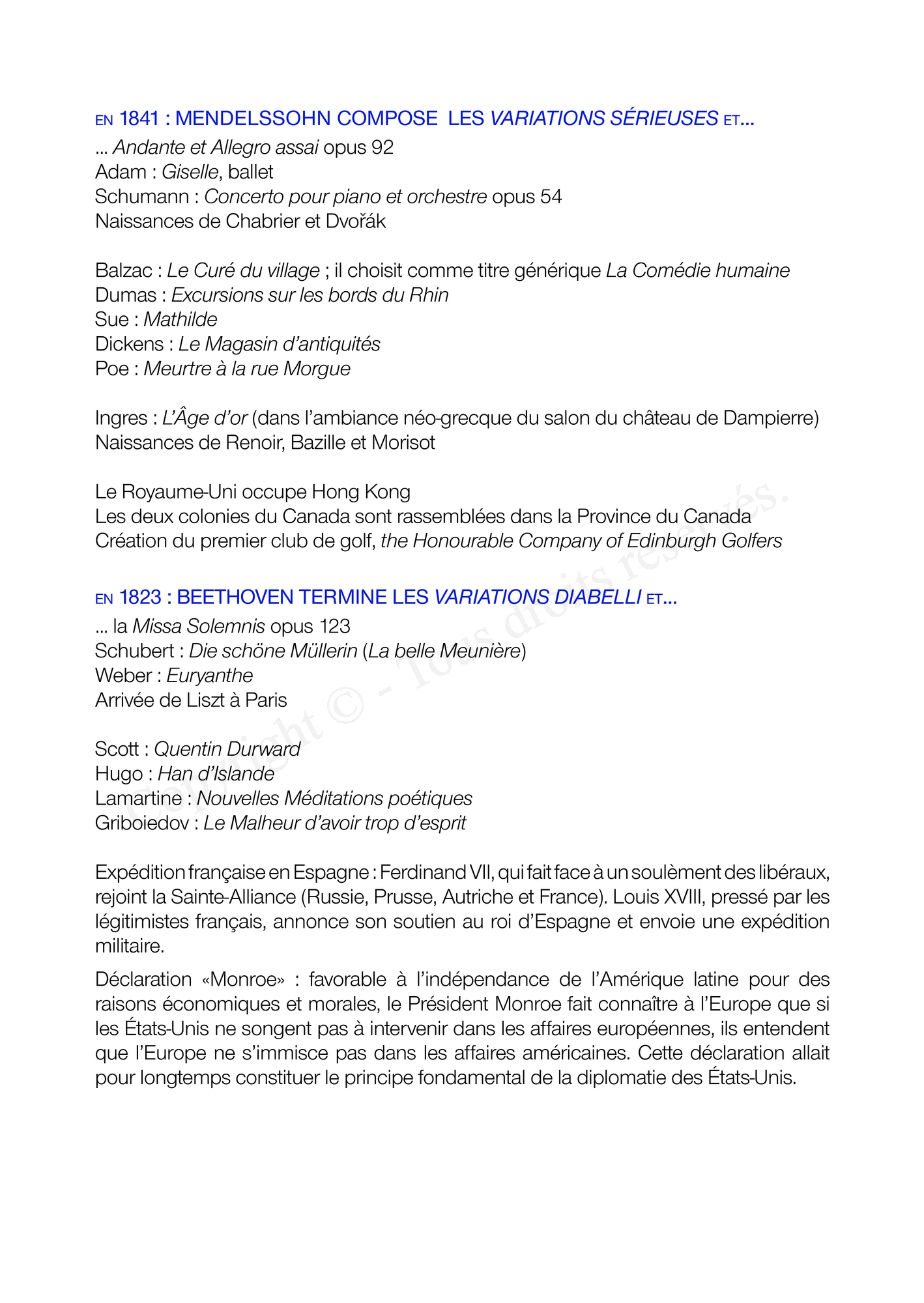 EN 1841 : MENDELSSOHN COMPOSE LES VARIATIONS SÉRIEUSES ET...

... Andante et Allegro assai opus 92
Adam : Giselle, ballet
Schumann : Concerto pour piano et orchestre opus 54
Naissances de Chabrier et Dvořák

Balzac : Le Curé du village ; il choisit comme titre générique La Comédie humaine
Dumas : Excursions sur les bords du Rhin
Sue : Mathilde
Dickens : Le Magasin d'antiquités
Poe : Meurtre à la rue Morgue

Ingres : L'Âge d'or (dans l'ambiance néo-grecque du salon du château de Dampierre)
Naissances de Renoir, Bazille et Morisot

Le Royaume-Uni occupe Hong Kong
Les deux colonies du Canada sont rassemblées dans la Province du Canada
Création du premier club de golf, the Honourable Company of Edinburgh Golfers

EN 1823 : BEETHOVEN TERMINE LES VARIATIONS DIABELLI ET...

... la Missa Solemnis opus 123
Schubert : Die schöne Müllerin (La belle Meunière)
Weber : Euryanthe
Arrivée de Liszt à Paris

Scott : Quentin Durward
Hugo : Han d'Islande
Lamartine : Nouvelles Méditations poétiques
Griboiedov : Le Malheur d'avoir trop d'esprit

Expédition française en Espagne : Ferdinand VII, qui fait face à un soulèment des libéraux, rejoint la Sainte-Alliance (Russie, Prusse, Autriche et France). Louis XVIII, pressé par les légitimistes français, annonce son soutien au roi d'Espagne et envoie une expédition militaire.

Déclaration «Monroe» : favorable à l'indépendance de l'Amérique latine pour des raisons économiques et morales, le Président Monroe fait connaître à l'Europe que si les États-Unis ne songent pas à intervenir dans les affaires européennes, ils entendent que l'Europe ne s'immisce pas dans les affaires américaines. Cette déclaration allait pour longtemps constituer le principe fondamental de la diplomatie des États-Unis.

Copyright © - Tous droits réservés.